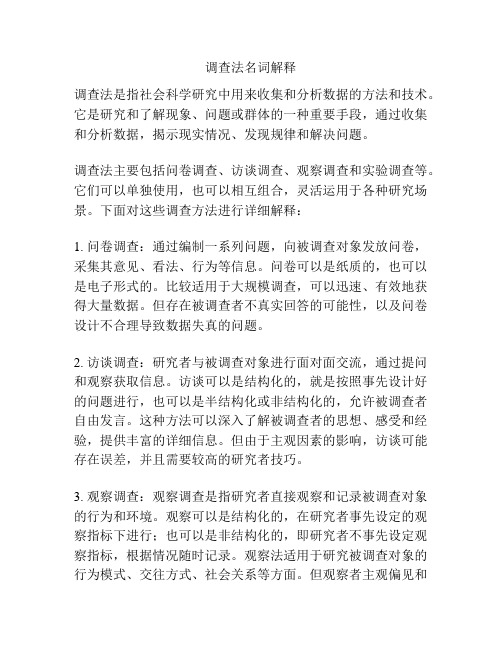 调查法名词解释

调查法是指社会科学研究中用来收集和分析数据的方法和技术。它是研究和了解现象、问题或群体的一种重要手段，通过收集和分析数据，揭示现实情况、发现规律和解决问题。

调查法主要包括问卷调查、访谈调查、观察调查和实验调查等。它们可以单独使用，也可以相互组合，灵活运用于各种研究场景。下面对这些调查方法进行详细解释：

1. 问卷调查：通过编制一系列问题，向被调查对象发放问卷，采集其意见、看法、行为等信息。问卷可以是纸质的，也可以是电子形式的。比较适用于大规模调查，可以迅速、有效地获得大量数据。但存在被调查者不真实回答的可能性，以及问卷设计不合理导致数据失真的问题。

2. 访谈调查：研究者与被调查对象进行面对面交流，通过提问和观察获取信息。访谈可以是结构化的，就是按照事先设计好的问题进行，也可以是半结构化或非结构化的，允许被调查者自由发言。这种方法可以深入了解被调查者的思想、感受和经验，提供丰富的详细信息。但由于主观因素的影响，访谈可能存在误差，并且需要较高的研究者技巧。

3. 观察调查：观察调查是指研究者直接观察和记录被调查对象的行为和环境。观察可以是结构化的，在研究者事先设定的观察指标下进行；也可以是非结构化的，即研究者不事先设定观察指标，根据情况随时记录。观察法适用于研究被调查对象的行为模式、交往方式、社会关系等方面。但观察者主观偏见和